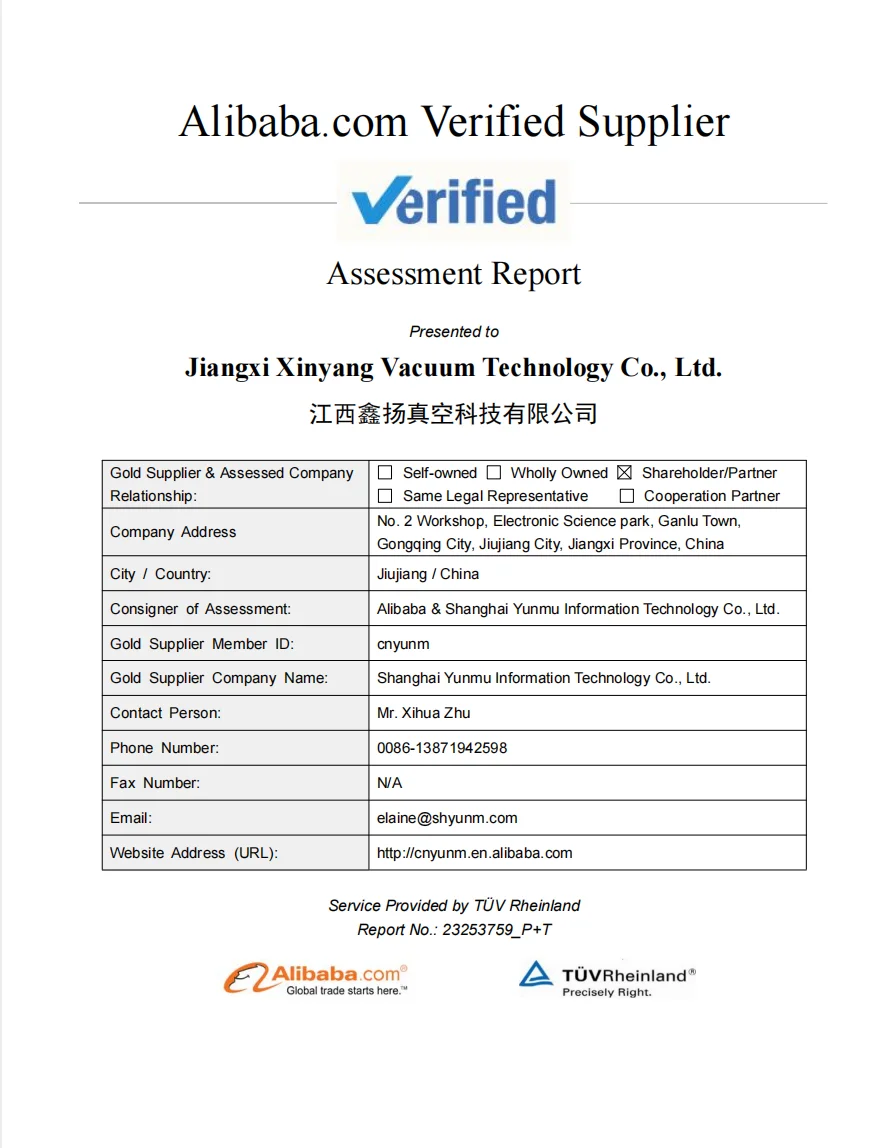 Alibaba.com Verified Supplier

Verified

Assessment Report

Presented to

Jiangxi Xinyang Vacuum Technology Co., Ltd.

江西鑫扬真空科技有限公司

| Gold Supplier & Assessed Company Relationship: | ☐ Self-owned ☐ Wholly Owned ☒ Shareholder/Partner ☐ Same Legal Representative ☐ Cooperation Partner |
|---|---|
| Company Address | No. 2 Workshop, Electronic Science park, Ganlu Town, Gongqing City, Jiujiang City, Jiangxi Province, China |
| City / Country: | Jiujiang / China |
| Consigner of Assessment: | Alibaba & Shanghai Yunmu Information Technology Co., Ltd. |
| Gold Supplier Member ID: | cnyunm |
| Gold Supplier Company Name: | Shanghai Yunmu Information Technology Co., Ltd. |
| Contact Person: | Mr. Xihua Zhu |
| Phone Number: | 0086-13871942598 |
| Fax Number: | N/A |
| Email: | elaine@shyunm.com |
| Website Address (URL): | http://cnyunm.en.alibaba.com |

Service Provided by TÜV Rheinland
Report No.: 23253759_P+T

Alibaba.com®
Global trade starts here.™

TÜVRheinland®
Precisely Right.